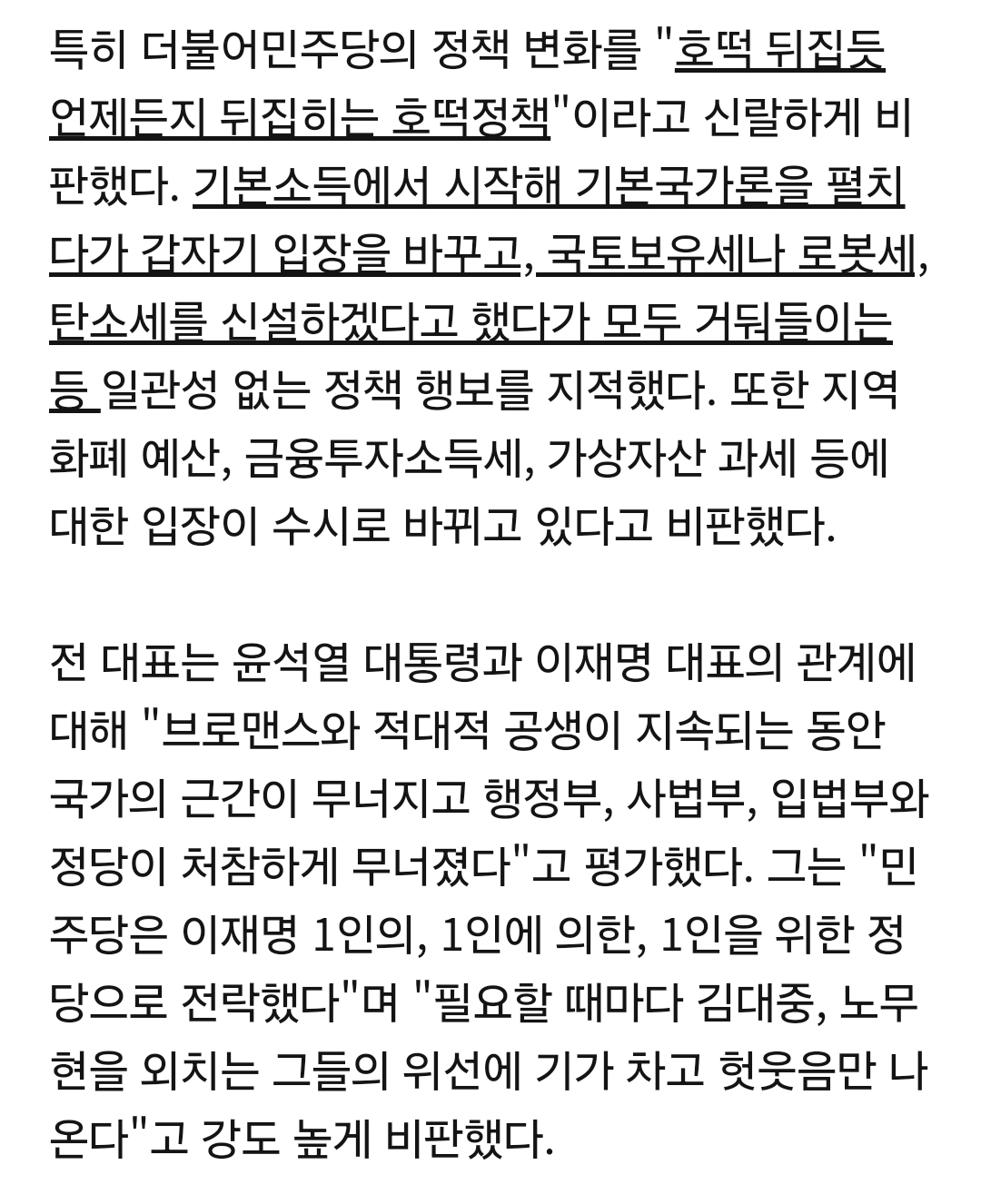 특히 더불어민주당의 정책 변화를 "호떡 뒤집듯 언제든지 뒤집히는 호떡정책"이라고 신랄하게 비판했다. 기본소득에서 시작해 기본국가론을 펼치다가 갑자기 입장을 바꾸고, 국토보유세나 로봇세, 탄소세를 신설하겠다고 했다가 모두 거둬들이는 등 일관성 없는 정책 행보를 지적했다. 또한 지역화폐 예산, 금융투자소득세, 가상자산 과세 등에 대한 입장이 수시로 바뀌고 있다고 비판했다.

전 대표는 윤석열 대통령과 이재명 대표의 관계에 대해 "브로맨스와 적대적 공생이 지속되는 동안 국가의 근간이 무너지고 행정부, 사법부, 입법부와 정당이 처참하게 무너졌다"고 평가했다. 그는 "민주당은 이재명 1인의, 1인에 의한, 1인을 위한 정당으로 전락했다"며 "필요할 때마다 김대중, 노무현을 외치는 그들의 위선에 기가 차고 헛웃음만 나온다"고 강도 높게 비판했다.